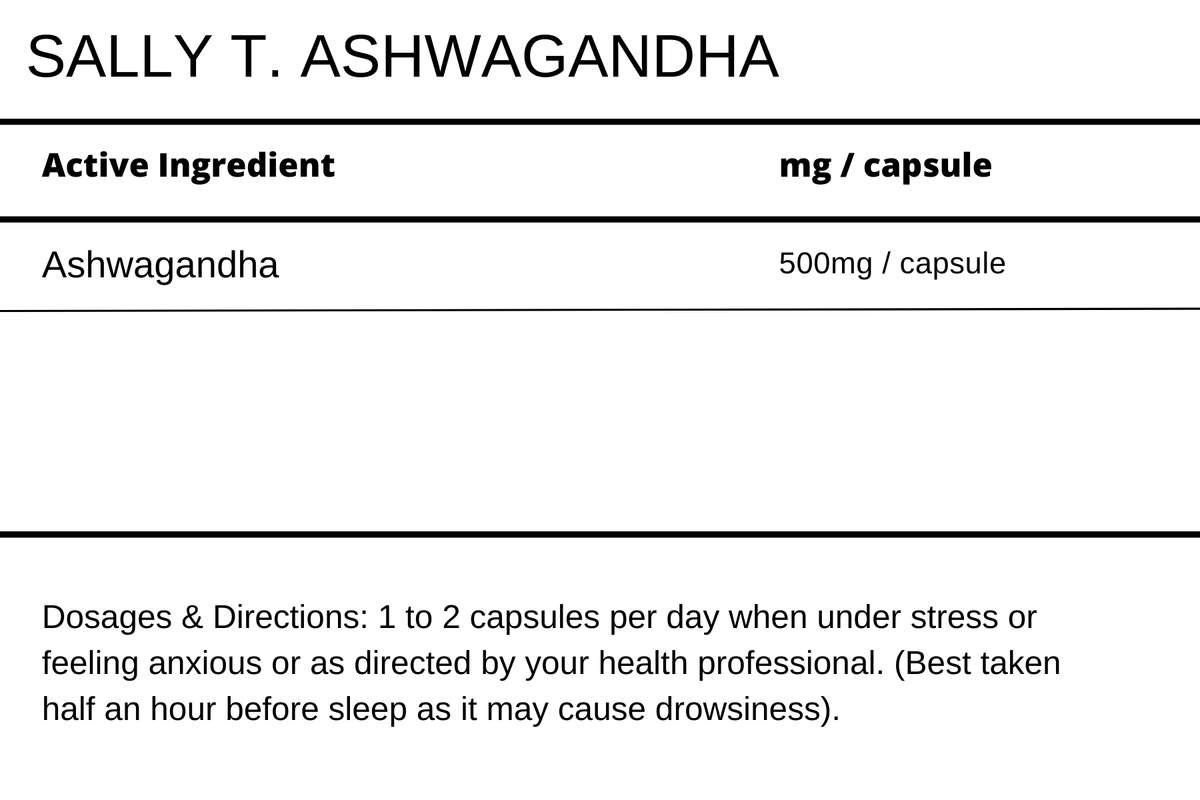 SALLY T. ASHWAGANDHA

| Active Ingredient | mg / capsule |
|---|---|
| Ashwagandha | 500mg / capsule |

Dosages & Directions: 1 to 2 capsules per day when under stress or feeling anxious or as directed by your health professional. (Best taken half an hour before sleep as it may cause drowsiness).